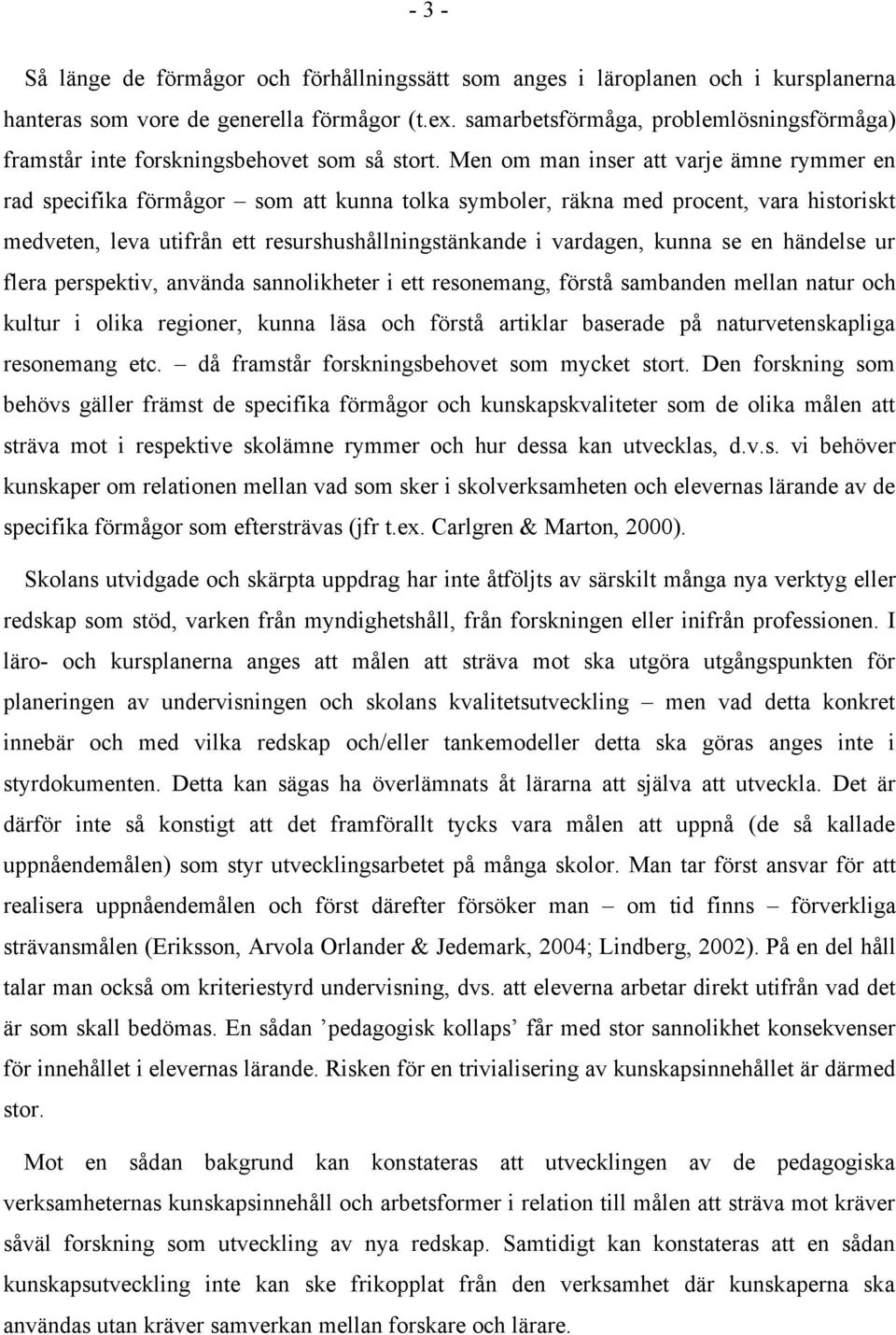 - 3 -

Så länge de förmågor och förhållningssätt som anges i läroplanen och i kursplanerna hanteras som vore de generella förmågor (t.ex. samarbetsförmåga, problemlösningsförmåga) framstår inte forskningsbehovet som så stort. Men om man inser att varje ämne rymmer en rad specifika förmågor – som att kunna tolka symboler, räkna med procent, vara historiskt medveten, leva utifrån ett resurshushållningstänkande i vardagen, kunna se en händelse ur flera perspektiv, använda sannolikheter i ett resonemang, förstå sambanden mellan natur och kultur i olika regioner, kunna läsa och förstå artiklar baserade på naturvetenskapliga resonemang etc. – då framstår forskningsbehovet som mycket stort. Den forskning som behövs gäller främst de specifika förmågor och kunskapskvaliteter som de olika målen att sträva mot i respektive skolämne rymmer och hur dessa kan utvecklas, d.v.s. vi behöver kunskaper om relationen mellan vad som sker i skolverksamheten och elevernas lärande av de specifika förmågor som eftersträvas (jfr t.ex. Carlgren & Marton, 2000).

Skolans utvidgade och skärpta uppdrag har inte åtföljts av särskilt många nya verktyg eller redskap som stöd, varken från myndighetshåll, från forskningen eller inifrån professionen. I läro- och kursplanerna anges att målen att sträva mot ska utgöra utgångspunkten för planeringen av undervisningen och skolans kvalitetsutveckling – men vad detta konkret innebär och med vilka redskap och/eller tankemodeller detta ska göras anges inte i styrdokumenten. Detta kan sägas ha överlämnats åt lärarna att själva att utveckla. Det är därför inte så konstigt att det framförallt tycks vara målen att uppnå (de så kallade uppnåendemålen) som styr utvecklingsarbetet på många skolor. Man tar först ansvar för att realisera uppnåendemålen och först därefter försöker man – om tid finns – förverkliga strävansmålen (Eriksson, Arvola Orlander & Jedemark, 2004; Lindberg, 2002). På en del håll talar man också om kriteriestyrd undervisning, dvs. att eleverna arbetar direkt utifrån vad det är som skall bedömas. En sådan ’pedagogisk kollaps’ får med stor sannolikhet konsekvenser för innehållet i elevernas lärande. Risken för en trivialisering av kunskapsinnehållet är därmed stor.

Mot en sådan bakgrund kan konstateras att utvecklingen av de pedagogiska verksamheternas kunskapsinnehåll och arbetsformer i relation till målen att sträva mot kräver såväl forskning som utveckling av nya redskap. Samtidigt kan konstateras att en sådan kunskapsutveckling inte kan ske frikopplat från den verksamhet där kunskaperna ska användas utan kräver samverkan mellan forskare och lärare.